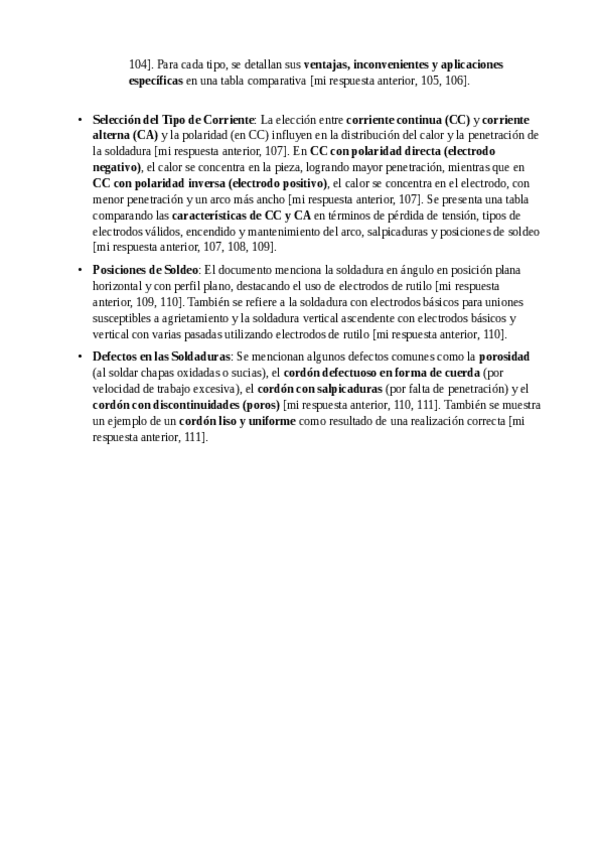 104]. Para cada tipo, se detallan sus ventajas, inconvenientes y aplicaciones específicas en una tabla comparativa [mi respuesta anterior, 105, 106].

• Selección del Tipo de Corriente: La elección entre corriente continua (CC) y corriente alterna (CA) y la polaridad (en CC) influyen en la distribución del calor y la penetración de la soldadura [mi respuesta anterior, 107]. En CC con polaridad directa (electrodo negativo), el calor se concentra en la pieza, logrando mayor penetración, mientras que en CC con polaridad inversa (electrodo positivo), el calor se concentra en el electrodo, con menor penetración y un arco más ancho [mi respuesta anterior, 107]. Se presenta una tabla comparando las características de CC y CA en términos de pérdida de tensión, tipos de electrodos válidos, encendido y mantenimiento del arco, salpicaduras y posiciones de soldeo [mi respuesta anterior, 107, 108, 109].

• Posiciones de Soldeo: El documento menciona la soldadura en ángulo en posición plana horizontal y con perfil plano, destacando el uso de electrodos de rutilo [mi respuesta anterior, 109, 110]. También se refiere a la soldadura con electrodos básicos para uniones susceptibles a agrietamiento y la soldadura vertical ascendente con electrodos básicos y vertical con varias pasadas utilizando electrodos de rutilo [mi respuesta anterior, 110].

• Defectos en las Soldaduras: Se mencionan algunos defectos comunes como la porosidad (al soldar chapas oxidadas o sucias), el cordón defectuoso en forma de cuerda (por velocidad de trabajo excesiva), el cordón con salpicaduras (por falta de penetración) y el cordón con discontinuidades (poros) [mi respuesta anterior, 110, 111]. También se muestra un ejemplo de un cordón liso y uniforme como resultado de una realización correcta [mi respuesta anterior, 111].